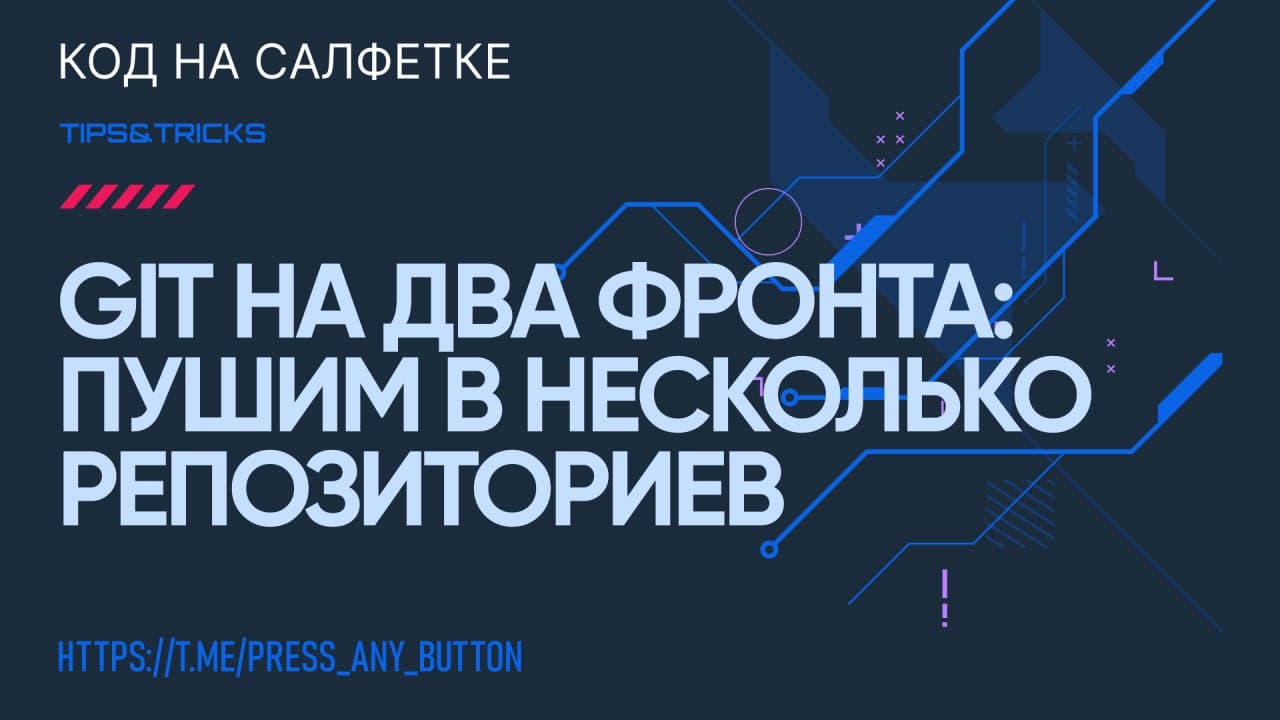 КОД НА САЛФЕТКЕ

TIPS&TRICKS

GIT НА ДВА ФРОНТА: ПУШИМ В НЕСКОЛЬКО РЕПОЗИТОРИЕВ

HTTPS://T.ME/PRESS_ANY_BUTTON